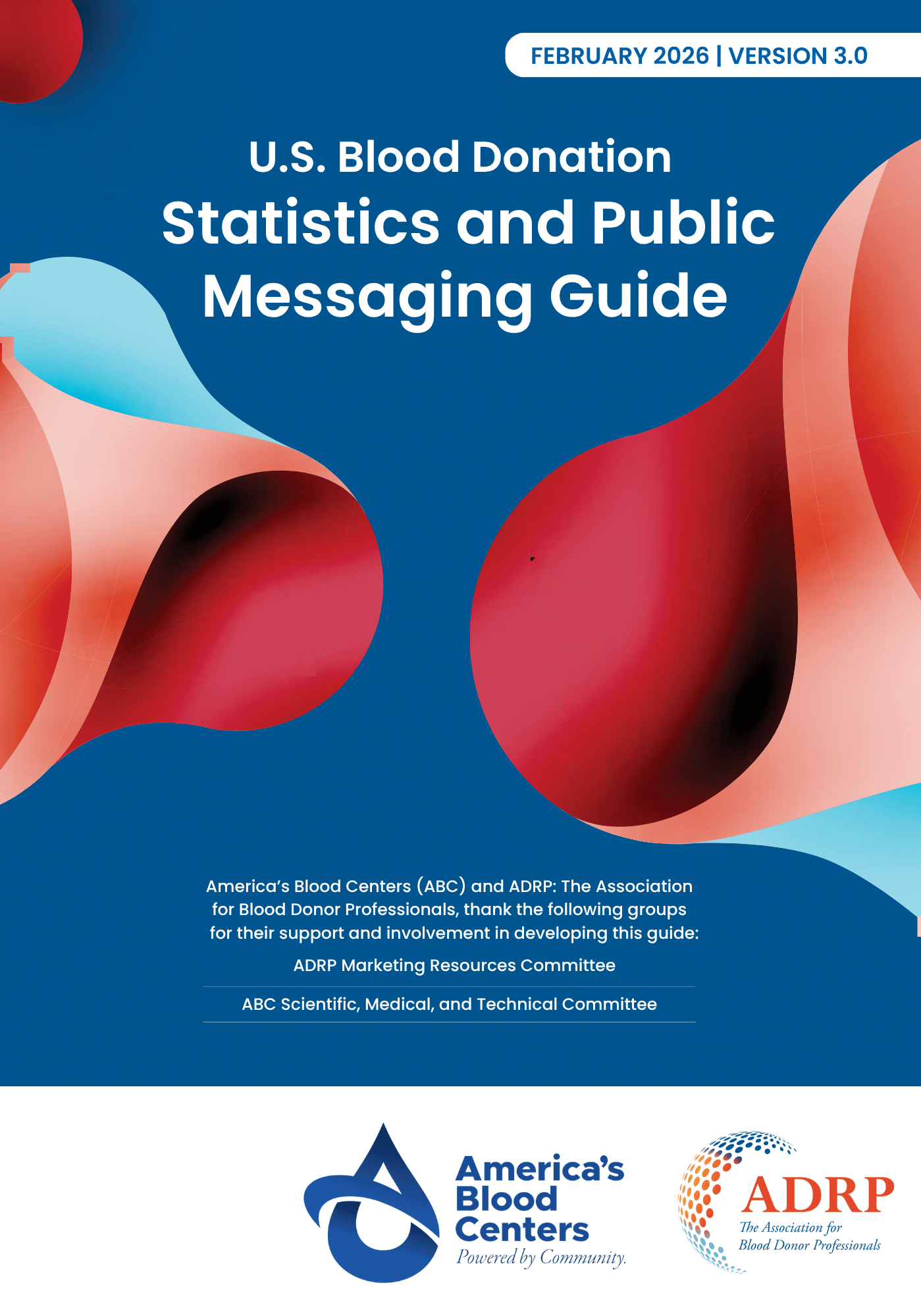 FEBRUARY 2026 | VERSION 3.0

U.S. Blood Donation
Statistics and Public Messaging Guide

America's Blood Centers (ABC) and ADRP: The Association for Blood Donor Professionals, thank the following groups for their support and involvement in developing this guide:

ADRP Marketing Resources Committee

ABC Scientific, Medical, and Technical Committee

America's Blood Centers
Powered by Community.

ADRP
The Association for Blood Donor Professionals